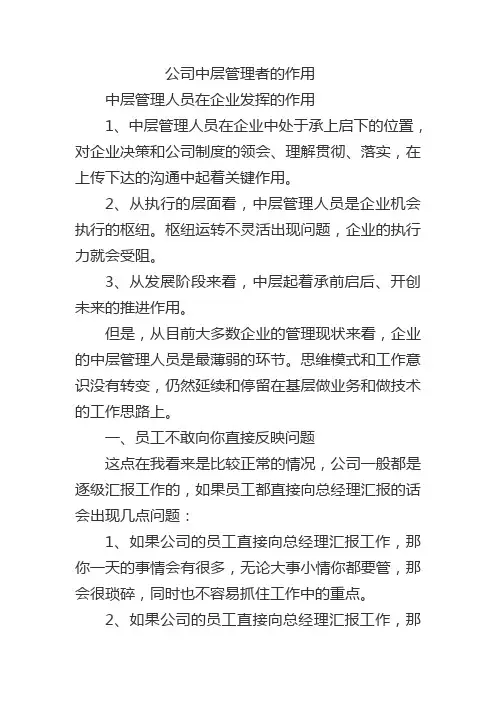 公司中层管理者的作用

中层管理人员在企业发挥的作用

1、中层管理人员在企业中处于承上启下的位置，对企业决策和公司制度的领会、理解贯彻、落实，在上传下达的沟通中起着关键作用。

2、从执行的层面看，中层管理人员是企业机会执行的枢纽。枢纽运转不灵活出现问题，企业的执行力就会受阻。

3、从发展阶段来看，中层起着承前启后、开创未来的推进作用。

但是，从目前大多数企业的管理现状来看，企业的中层管理人员是最薄弱的环节。思维模式和工作意识没有转变，仍然延续和停留在基层做业务和做技术的工作思路上。

一、员工不敢向你直接反映问题

这点在我看来是比较正常的情况，公司一般都是逐级汇报工作的，如果员工都直接向总经理汇报的话会出现几点问题：

1、如果公司的员工直接向总经理汇报工作，那你一天的事情会有很多，无论大事小情你都要管，那会很琐碎，同时也不容易抓住工作中的重点。

2、如果公司的员工直接向总经理汇报工作，那